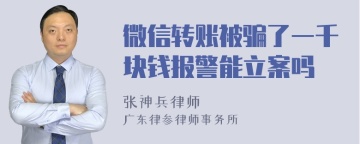 微信转账被骗了一千块钱报警能立案吗

张神兵律师
广东律参律师事务所